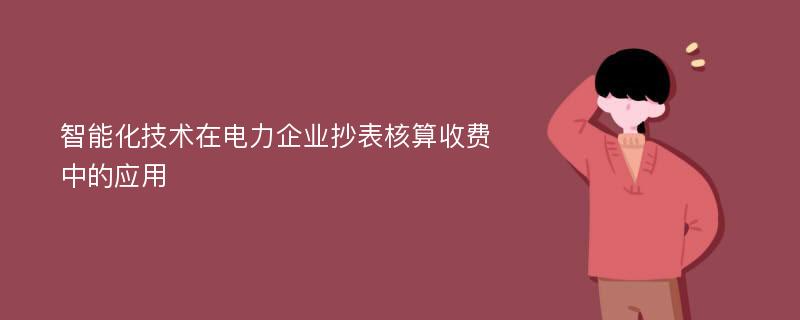 智能化技术在电力企业抄表核算收费中的应用